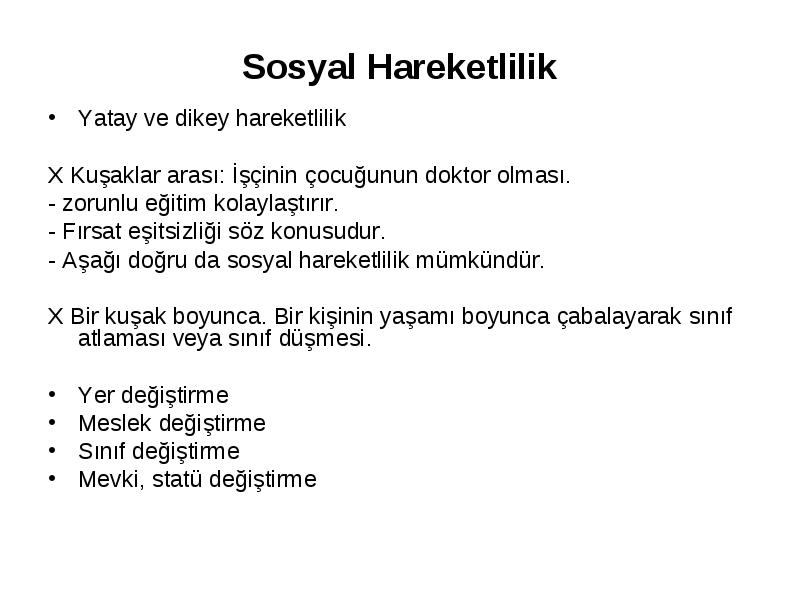 Sosyal Hareketlilik

• Yatay ve dikey hareketlilik

X Kuşaklar arası: İşçinin çocuğunun doktor olması.
- zorunlu eğitim kolaylaştırır.
- Fırsat eşitsizliği söz konusudur.
- Aşağı doğru da sosyal hareketlilik mümkündür.

X Bir kuşak boyunca. Bir kişinin yaşamı boyunca çabalayarak sınıf atlaması veya sınıf düşmesi.

• Yer değiştirme
• Meslek değiştirme
• Sınıf değiştirme
• Mevki, statü değiştirme